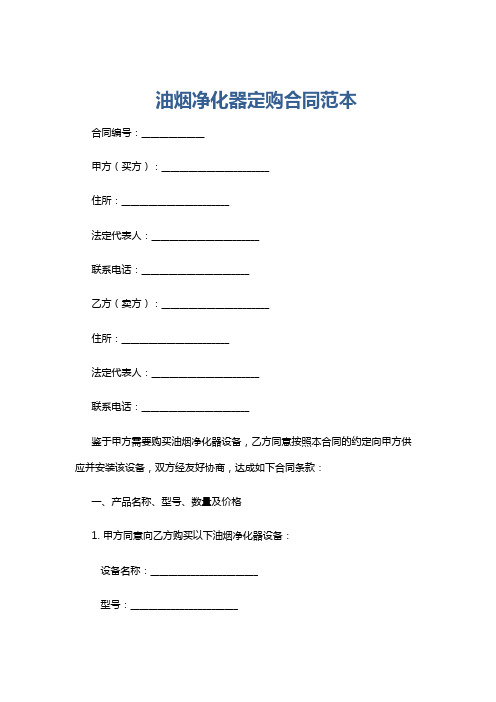 油烟净化器定购合同范本

合同编号：____________

甲方（买方）：____________________

住所：____________________

法定代表人：____________________

联系电话：____________________

乙方（卖方）：____________________

住所：____________________

法定代表人：____________________

联系电话：____________________

鉴于甲方需要购买油烟净化器设备，乙方同意按照本合同的约定向甲方供应并安装该设备，双方经友好协商，达成如下合同条款：

一、产品名称、型号、数量及价格

1. 甲方同意向乙方购买以下油烟净化器设备：

设备名称：____________________

型号：____________________